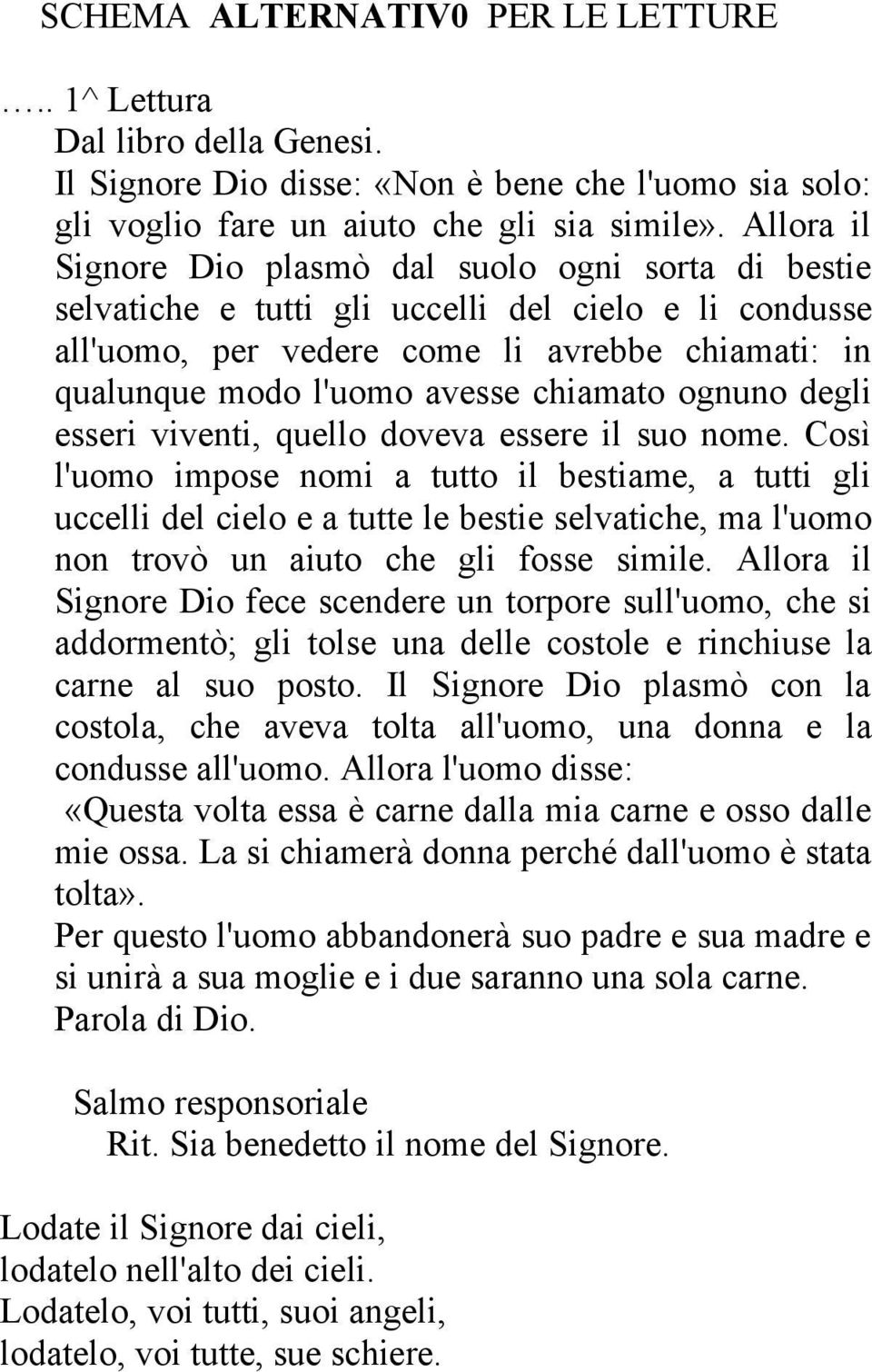 SCHEMA ALTERNATIV0 PER LE LETTURE

….. 1^ Lettura
Dal libro della Genesi.
Il Signore Dio disse: «Non è bene che l'uomo sia solo: gli voglio fare un aiuto che gli sia simile». Allora il Signore Dio plasmò dal suolo ogni sorta di bestie selvatiche e tutti gli uccelli del cielo e li condusse all'uomo, per vedere come li avrebbe chiamati: in qualunque modo l'uomo avesse chiamato ognuno degli esseri viventi, quello doveva essere il suo nome. Così l'uomo impose nomi a tutto il bestiame, a tutti gli uccelli del cielo e a tutte le bestie selvatiche, ma l'uomo non trovò un aiuto che gli fosse simile. Allora il Signore Dio fece scendere un torpore sull'uomo, che si addormentò; gli tolse una delle costole e rinchiuse la carne al suo posto. Il Signore Dio plasmò con la costola, che aveva tolta all'uomo, una donna e la condusse all'uomo. Allora l'uomo disse:
«Questa volta essa è carne dalla mia carne e osso dalle mie ossa. La si chiamerà donna perché dall'uomo è stata tolta».
Per questo l'uomo abbandonerà suo padre e sua madre e si unirà a sua moglie e i due saranno una sola carne.
Parola di Dio.

Salmo responsoriale
Rit. Sia benedetto il nome del Signore.

Lodate il Signore dai cieli,
lodatelo nell'alto dei cieli.
Lodatelo, voi tutti, suoi angeli,
lodatelo, voi tutte, sue schiere.